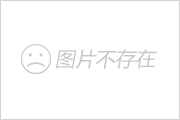 图片不存在